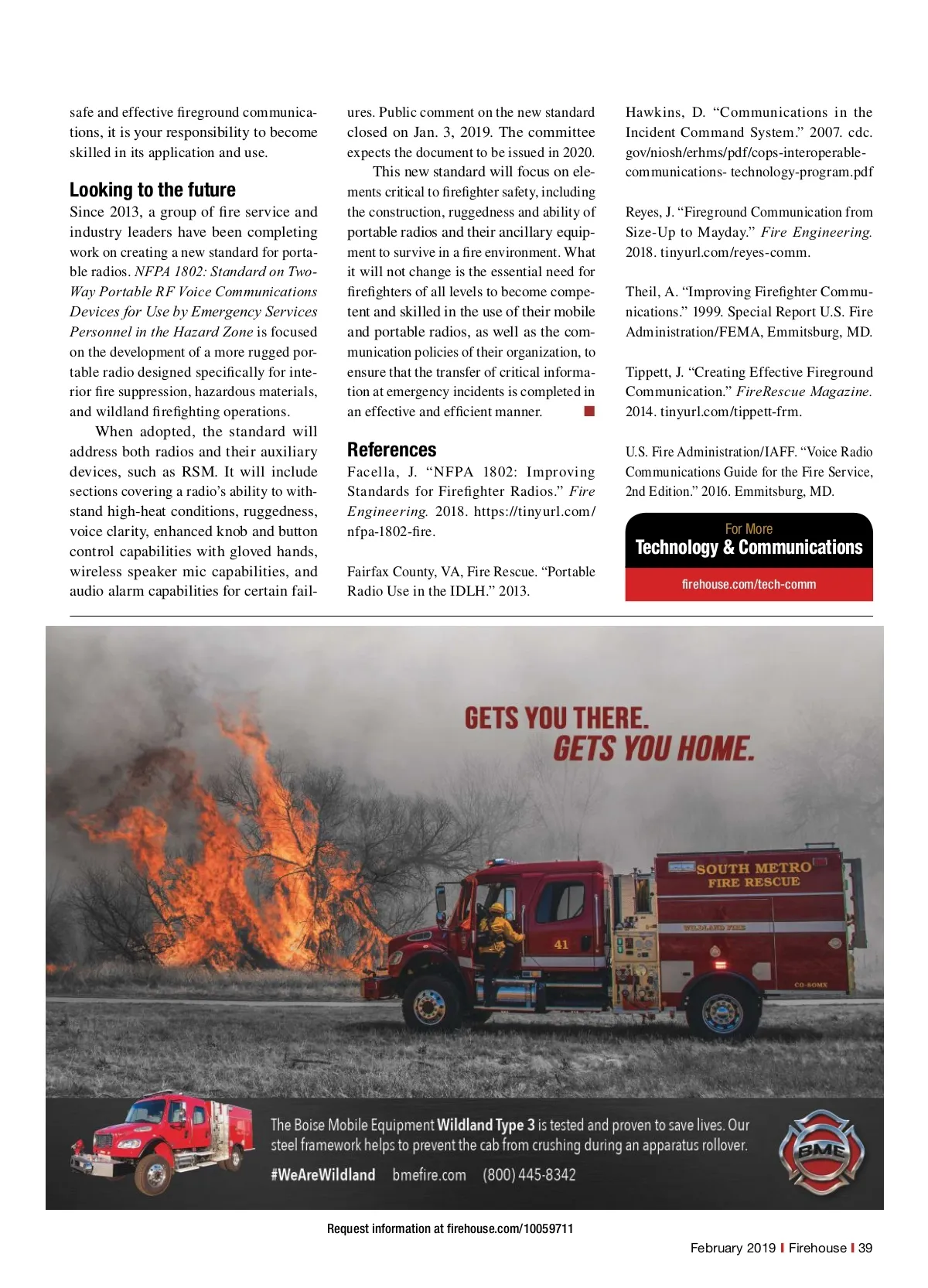 safe and effective fireground communications, it is your responsibility to become skilled in its application and use.

Looking to the future

Since 2013, a group of fire service and industry leaders have been completing work on creating a new standard for portable radios. NFPA 1802: Standard on Two-Way Portable RF Voice Communications Devices for Use by Emergency Services Personnel in the Hazard Zone is focused on the development of a more rugged portable radio designed specifically for interior fire suppression, hazardous materials, and wildland firefighting operations.

When adopted, the standard will address both radios and their auxiliary devices, such as RSM. It will include sections covering a radio's ability to withstand high-heat conditions, ruggedness, voice clarity, enhanced knob and button control capabilities with gloved hands, wireless speaker mic capabilities, and audio alarm capabilities for certain failures. Public comment on the new standard closed on Jan. 3, 2019. The committee expects the document to be issued in 2020.

This new standard will focus on elements critical to firefighter safety, including the construction, ruggedness and ability of portable radios and their ancillary equipment to survive in a fire environment. What it will not change is the essential need for firefighters of all levels to become competent and skilled in the use of their mobile and portable radios, as well as the communication policies of their organization, to ensure that the transfer of critical information at emergency incidents is completed in an effective and efficient manner. ■

References

Facella, J. "NFPA 1802: Improving Standards for Firefighter Radios." Fire Engineering. 2018. https://tinyurl.com/nfpa-1802-fire.

Fairfax County, VA, Fire Rescue. "Portable Radio Use in the IDLH." 2013.

Hawkins, D. "Communications in the Incident Command System." 2007. cdc.gov/niosh/erhms/pdf/cops-interoperable-communications- technology-program.pdf

Reyes, J. "Fireground Communication from Size-Up to Mayday." Fire Engineering. 2018. tinyurl.com/reyes-comm.

Theil, A. "Improving Firefighter Communications." 1999. Special Report U.S. Fire Administration/FEMA, Emmitsburg, MD.

Tippett, J. "Creating Effective Fireground Communication." FireRescue Magazine. 2014. tinyurl.com/tippett-frm.

U.S. Fire Administration/IAFF. "Voice Radio Communications Guide for the Fire Service, 2nd Edition." 2016. Emmitsburg, MD.

For More
Technology & Communications
firehouse.com/tech-comm

GETS YOU THERE.
GETS YOU HOME.

SOUTH METRO FIRE RESCUE
WILDLAND FIRE
41
CO-SOMX

The Boise Mobile Equipment Wildland Type 3 is tested and proven to save lives. Our steel framework helps to prevent the cab from crushing during an apparatus rollover.

#WeAreWildland bmefire.com (800) 445-8342

BME

Request information at firehouse.com/10059711

February 2019 | Firehouse | 39